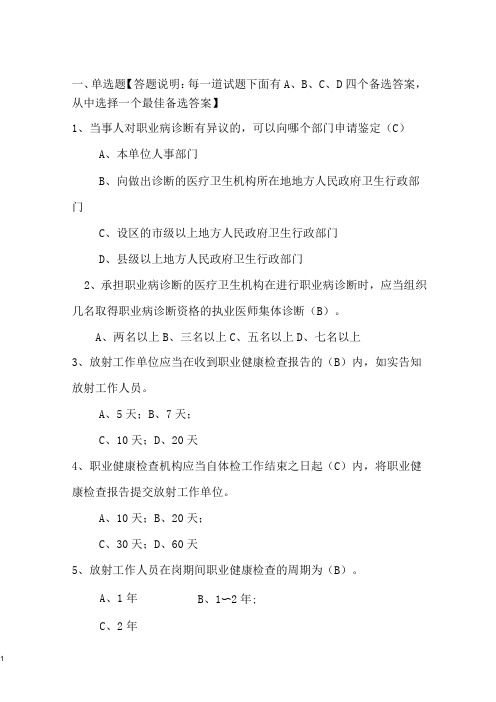 一、单选题【答题说明：每一道试题下面有 A、B、C、D 四个备选答案，从中选择一个最佳备选答案】

1、当事人对职业病诊断有异议的，可以向哪个部门申请鉴定（C）

A、本单位人事部门

B、向做出诊断的医疗卫生机构所在地地方人民政府卫生行政部门

C、设区的市级以上地方人民政府卫生行政部门

D、县级以上地方人民政府卫生行政部门

2、承担职业病诊断的医疗卫生机构在进行职业病诊断时，应当组织几名取得职业病诊断资格的执业医师集体诊断（B）。

A、两名以上 B、三名以上 C、五名以上 D、七名以上

3、放射工作单位应当在收到职业健康检查报告的（B）内，如实告知放射工作人员。

A、5 天；B、7 天；

C、10 天；D、20 天

4、职业健康检查机构应当自体检工作结束之日起（C）内，将职业健康检查报告提交放射工作单位。

A、10 天；B、20 天；

C、30 天；D、60 天

5、放射工作人员在岗期间职业健康检查的周期为（B）。

A、1 年 B、1~2 年；

C、2 年

1